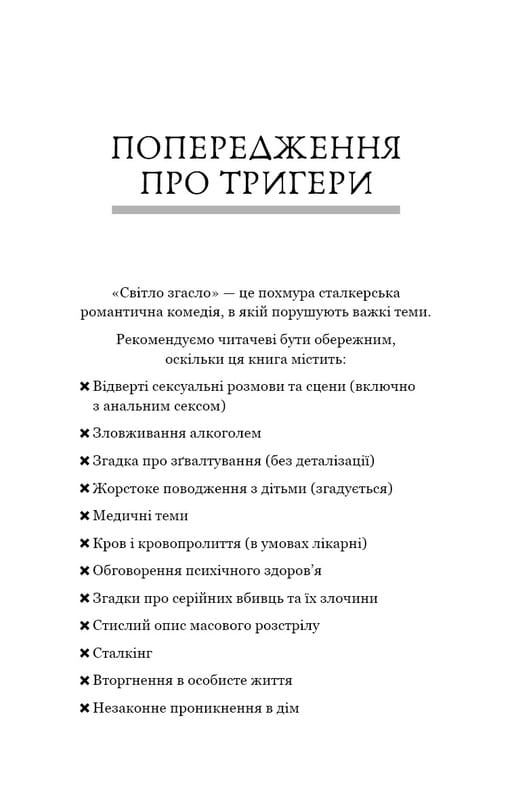 ПОПЕРЕДЖЕННЯ ПРО ТРИГЕРИ

«Світло згасло» — це похмура сталкерська романтична комедія, в якій порушують важкі теми.

Рекомендуємо читачеві бути обережним, оскільки ця книга містить:

✖ Відверті сексуальні розмови та сцени (включно з анальним сексом)

✖ Зловживання алкоголем

✖ Згадка про зґвалтування (без деталізації)

✖ Жорстоке поводження з дітьми (згадується)

✖ Медичні теми

✖ Кров і кровопролиття (в умовах лікарні)

✖ Обговорення психічного здоров'я

✖ Згадки про серійних вбивць та їх злочини

✖ Стислий опис масового розстрілу

✖ Сталкінг

✖ Вторгнення в особисте життя

✖ Незаконне проникнення в дім